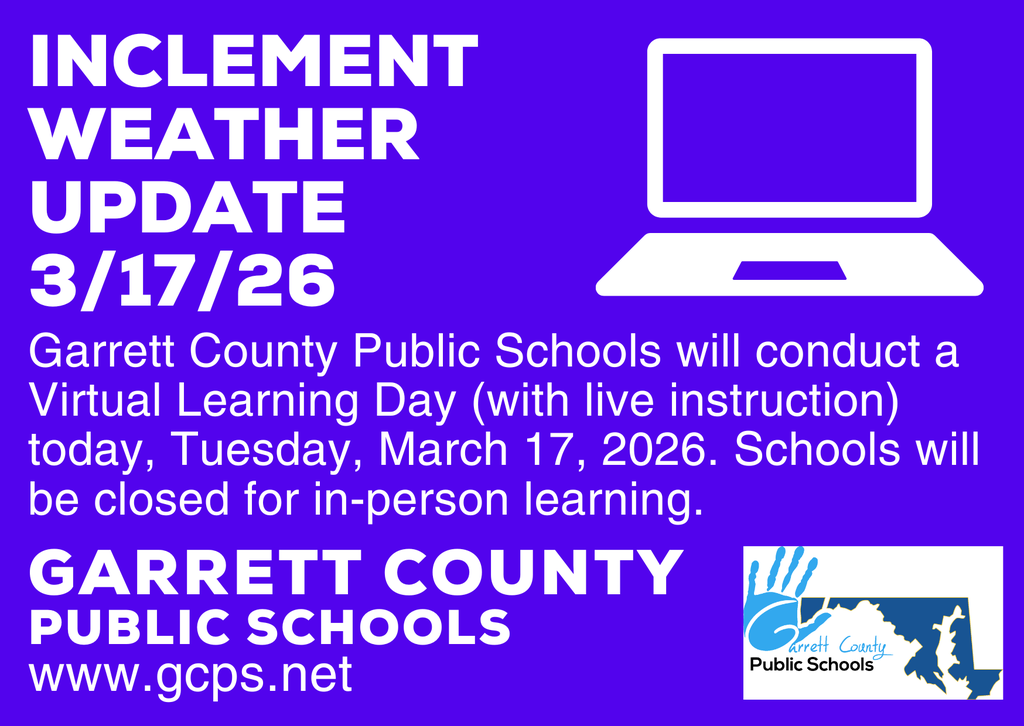 INCLEMENT
WEATHER
UPDATE
3/17/26

Garrett County Public Schools will conduct a Virtual Learning Day (with live instruction) today, Tuesday, March 17, 2026. Schools will be closed for in-person learning.

GARRETT COUNTY
PUBLIC SCHOOLS
www.gcps.net

Garrett County
Public Schools